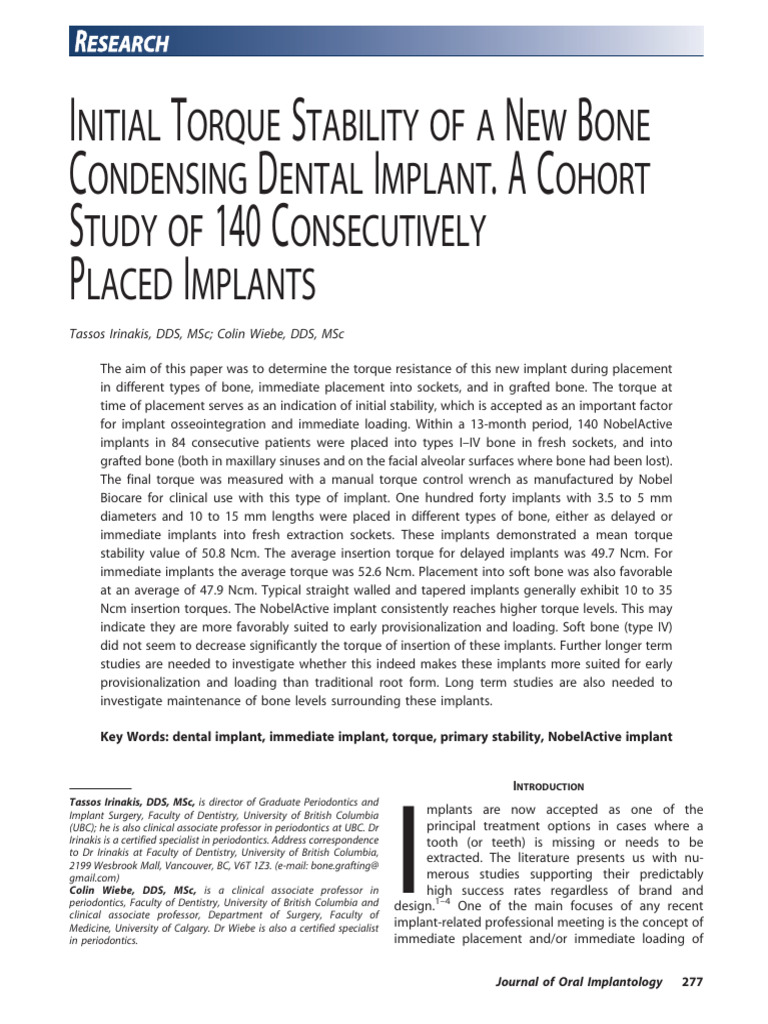 RESEARCH

INITIAL TORQUE STABILITY OF A NEW BONE CONDENSING DENTAL IMPLANT. A COHORT STUDY OF 140 CONSECUTIVELY PLACED IMPLANTS

Tassos Irinakis, DDS, MSc; Colin Wiebe, DDS, MSc

The aim of this paper was to determine the torque resistance of this new implant during placement in different types of bone, immediate placement into sockets, and in grafted bone. The torque at time of placement serves as an indication of initial stability, which is accepted as an important factor for implant osseointegration and immediate loading. Within a 13-month period, 140 NobelActive implants in 84 consecutive patients were placed into types I–IV bone in fresh sockets, and into grafted bone (both in maxillary sinuses and on the facial alveolar surfaces where bone had been lost). The final torque was measured with a manual torque control wrench as manufactured by Nobel Biocare for clinical use with this type of implant. One hundred forty implants with 3.5 to 5 mm diameters and 10 to 15 mm lengths were placed in different types of bone, either as delayed or immediate implants into fresh extraction sockets. These implants demonstrated a mean torque stability value of 50.8 Ncm. The average insertion torque for delayed implants was 49.7 Ncm. For immediate implants the average torque was 52.6 Ncm. Placement into soft bone was also favorable at an average of 47.9 Ncm. Typical straight walled and tapered implants generally exhibit 10 to 35 Ncm insertion torques. The NobelActive implant consistently reaches higher torque levels. This may indicate they are more favorably suited to early provisionalization and loading. Soft bone (type IV) did not seem to decrease significantly the torque of insertion of these implants. Further longer term studies are needed to investigate whether this indeed makes these implants more suited for early provisionalization and loading than traditional root form. Long term studies are also needed to investigate maintenance of bone levels surrounding these implants.

Key Words: dental implant, immediate implant, torque, primary stability, NobelActive implant

Tassos Irinakis, DDS, MSc, is director of Graduate Periodontics and Implant Surgery, Faculty of Dentistry, University of British Columbia (UBC); he is also clinical associate professor in periodontics at UBC. Dr Irinakis is a certified specialist in periodontics. Address correspondence to Dr Irinakis at Faculty of Dentistry, University of British Columbia, 2199 Wesbrook Mall, Vancouver, BC, V6T 1Z3. (e-mail: bone.grafting@gmail.com)
Colin Wiebe, DDS, MSc, is a clinical associate professor in periodontics, Faculty of Dentistry, University of British Columbia and clinical associate professor, Department of Surgery, Faculty of Medicine, University of Calgary. Dr Wiebe is also a certified specialist in periodontics.

INTRODUCTION

Implants are now accepted as one of the principal treatment options in cases where a tooth (or teeth) is missing or needs to be extracted. The literature presents us with numerous studies supporting their predictably high success rates regardless of brand and design.$^{1-4}$ One of the main focuses of any recent implant-related professional meeting is the concept of immediate placement and/or immediate loading of

Journal of Oral Implantology 277